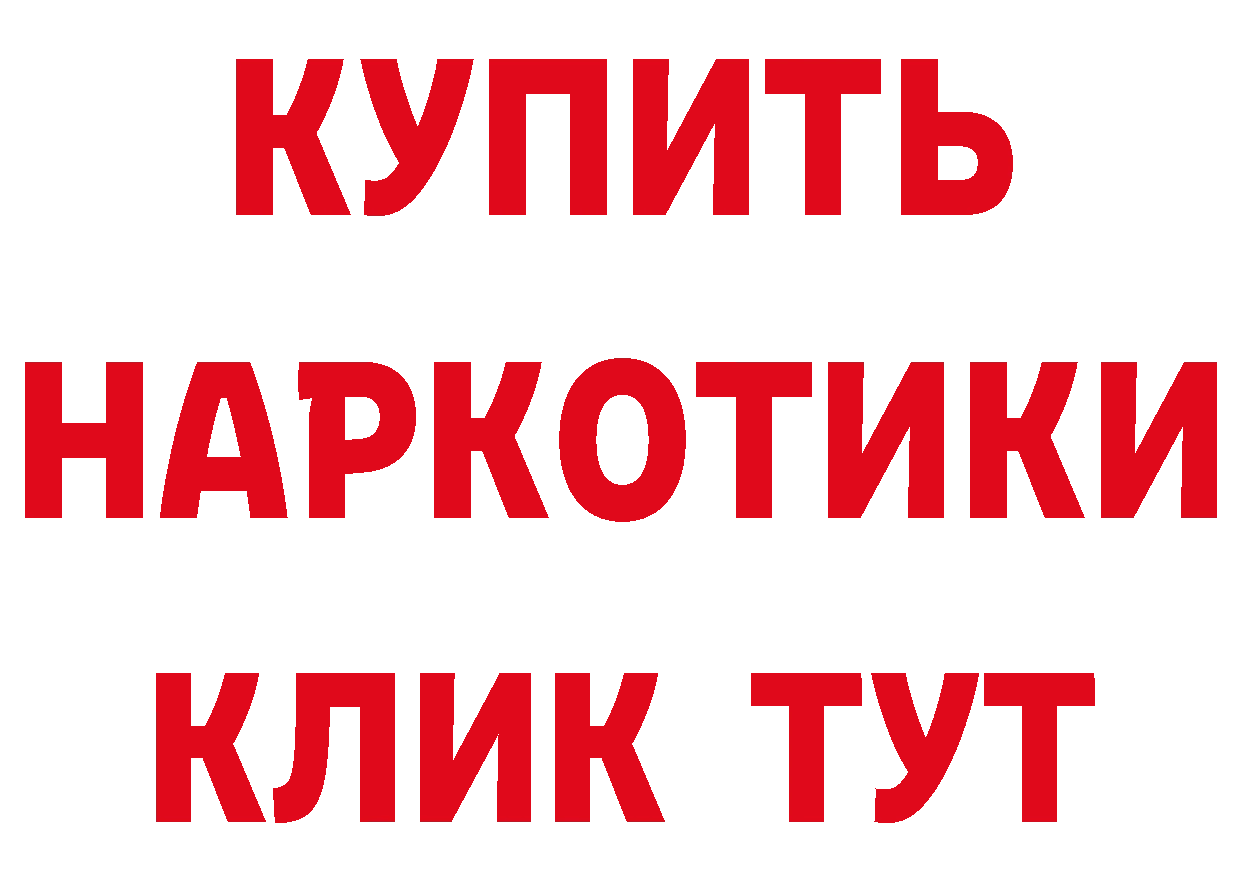 КУПИТЬ
НАРКОТИКИ
КЛИК ТУТ